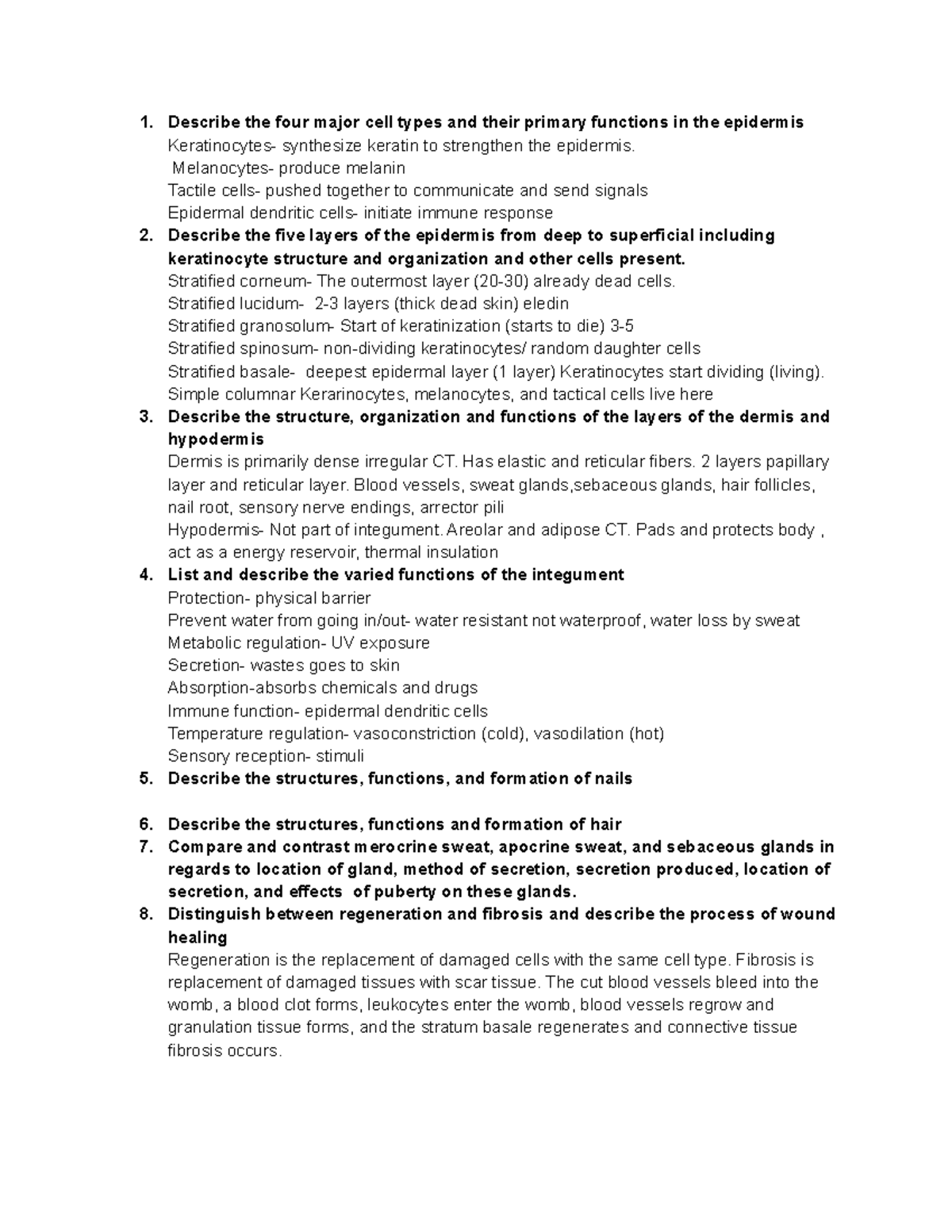 1. Describe the four major cell types and their primary functions in the epidermis
Keratinocytes- synthesize keratin to strengthen the epidermis.
Melanocytes- produce melanin
Tactile cells- pushed together to communicate and send signals
Epidermal dendritic cells- initiate immune response
2. Describe the five layers of the epidermis from deep to superficial including keratinocyte structure and organization and other cells present.
Stratified corneum- The outermost layer (20-30) already dead cells.
Stratified lucidum- 2-3 layers (thick dead skin) eledin
Stratified granosolum- Start of keratinization (starts to die) 3-5
Stratified spinosum- non-dividing keratinocytes/ random daughter cells
Stratified basale- deepest epidermal layer (1 layer) Keratinocytes start dividing (living). Simple columnar Kerarinocytes, melanocytes, and tactical cells live here
3. Describe the structure, organization and functions of the layers of the dermis and hypodermis
Dermis is primarily dense irregular CT. Has elastic and reticular fibers. 2 layers papillary layer and reticular layer. Blood vessels, sweat glands,sebaceous glands, hair follicles, nail root, sensory nerve endings, arrector pili
Hypodermis- Not part of integument. Areolar and adipose CT. Pads and protects body , act as a energy reservoir, thermal insulation
4. List and describe the varied functions of the integument
Protection- physical barrier
Prevent water from going in/out- water resistant not waterproof, water loss by sweat
Metabolic regulation- UV exposure
Secretion- wastes goes to skin
Absorption-absorbs chemicals and drugs
Immune function- epidermal dendritic cells
Temperature regulation- vasoconstriction (cold), vasodilation (hot)
Sensory reception- stimuli
5. Describe the structures, functions, and formation of nails

6. Describe the structures, functions and formation of hair
7. Compare and contrast merocrine sweat, apocrine sweat, and sebaceous glands in regards to location of gland, method of secretion, secretion produced, location of secretion, and effects of puberty on these glands.
8. Distinguish between regeneration and fibrosis and describe the process of wound healing
Regeneration is the replacement of damaged cells with the same cell type. Fibrosis is replacement of damaged tissues with scar tissue. The cut blood vessels bleed into the womb, a blood clot forms, leukocytes enter the womb, blood vessels regrow and granulation tissue forms, and the stratum basale regenerates and connective tissue fibrosis occurs.